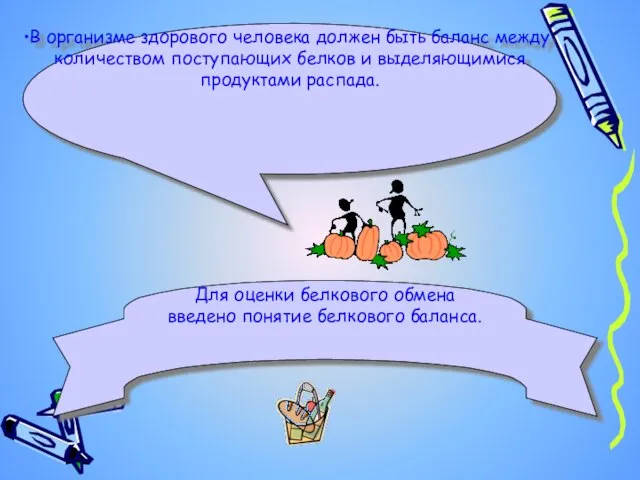 •В организме здорового человека должен быть баланс между количеством поступающих белков и выделяющимися продуктами распада.

Для оценки белкового обмена введено понятие белкового баланса.